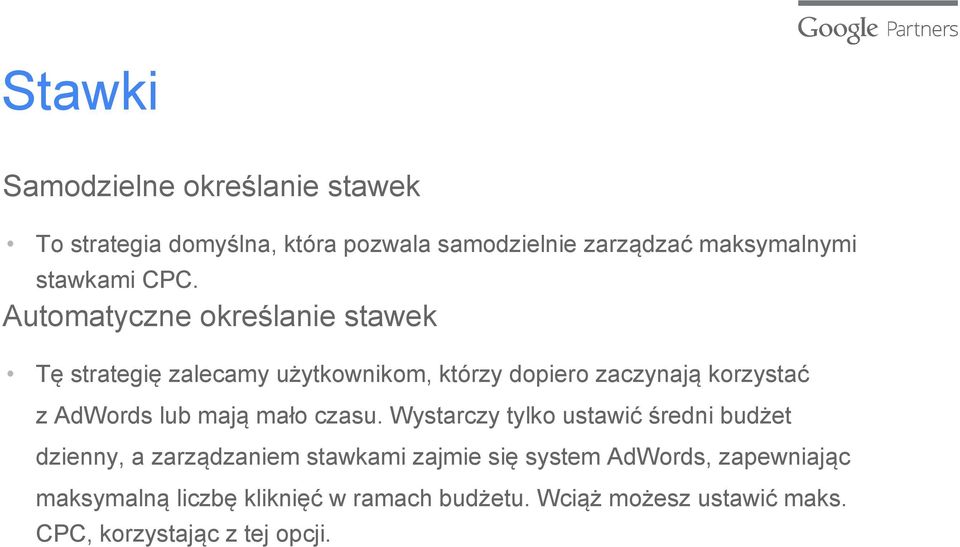 Google Partners

Stawki

Samodzielne określanie stawek

• To strategia domyślna, która pozwala samodzielnie zarządzać maksymalnymi stawkami CPC.

Automatyczne określanie stawek

• Tę strategię zalecamy użytkownikom, którzy dopiero zaczynają korzystać z AdWords lub mają mało czasu. Wystarczy tylko ustawić średni budżet dzienny, a zarządzaniem stawkami zajmie się system AdWords, zapewniając maksymalną liczbę kliknięć w ramach budżetu. Wciąż możesz ustawić maks. CPC, korzystając z tej opcji.